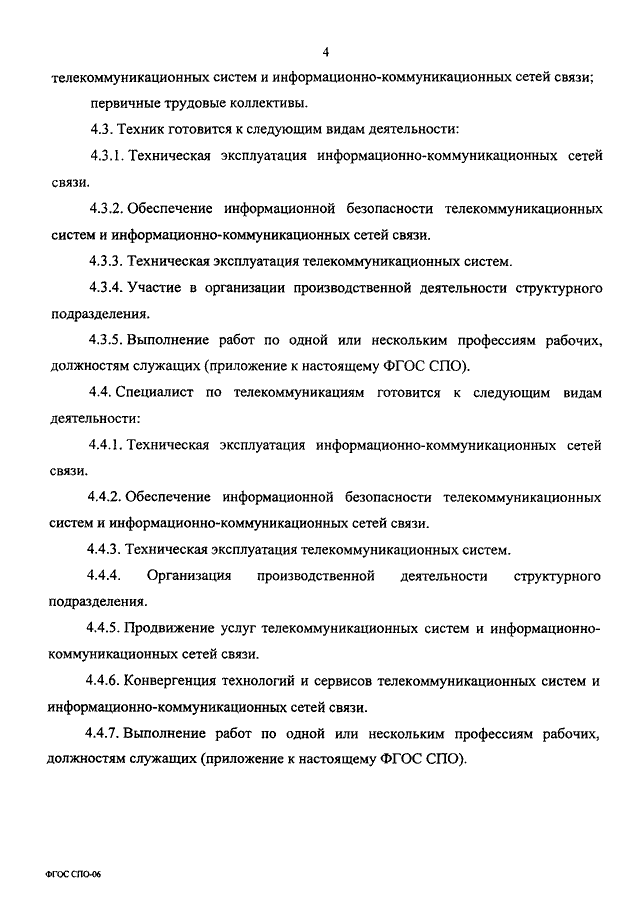 4

телекоммуникационных систем и информационно-коммуникационных сетей связи;

первичные трудовые коллективы.

4.3. Техник готовится к следующим видам деятельности:

4.3.1. Техническая эксплуатация информационно-коммуникационных сетей связи.

4.3.2. Обеспечение информационной безопасности телекоммуникационных систем и информационно-коммуникационных сетей связи.

4.3.3. Техническая эксплуатация телекоммуникационных систем.

4.3.4. Участие в организации производственной деятельности структурного подразделения.

4.3.5. Выполнение работ по одной или нескольким профессиям рабочих, должностям служащих (приложение к настоящему ФГОС СПО).

4.4. Специалист по телекоммуникациям готовится к следующим видам деятельности:

4.4.1. Техническая эксплуатация информационно-коммуникационных сетей связи.

4.4.2. Обеспечение информационной безопасности телекоммуникационных систем и информационно-коммуникационных сетей связи.

4.4.3. Техническая эксплуатация телекоммуникационных систем.

4.4.4. Организация производственной деятельности структурного подразделения.

4.4.5. Продвижение услуг телекоммуникационных систем и информационно-коммуникационных сетей связи.

4.4.6. Конвергенция технологий и сервисов телекоммуникационных систем и информационно-коммуникационных сетей связи.

4.4.7. Выполнение работ по одной или нескольким профессиям рабочих, должностям служащих (приложение к настоящему ФГОС СПО).

ФГОС СПО-06